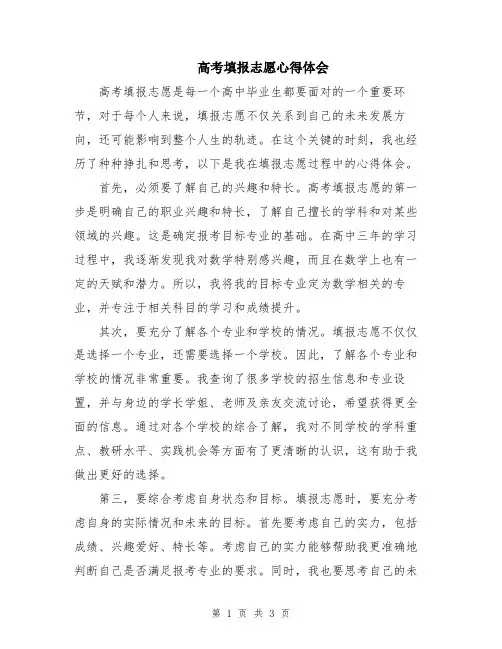 高考填报志愿心得体会

高考填报志愿是每一个高中毕业生都要面对的一个重要环节，对于每个人来说，填报志愿不仅关系到自己的未来发展方向，还可能影响到整个人生的轨迹。在这个关键的时刻，我也经历了种种挣扎和思考，以下是我在填报志愿过程中的心得体会。

首先，必须要了解自己的兴趣和特长。高考填报志愿的第一步是明确自己的职业兴趣和特长，了解自己擅长的学科和对某些领域的兴趣。这是确定报考目标专业的基础。在高中三年的学习过程中，我逐渐发现我对数学特别感兴趣，而且在数学上也有一定的天赋和潜力。所以，我将我的目标专业定为数学相关的专业，并专注于相关科目的学习和成绩提升。

其次，要充分了解各个专业和学校的情况。填报志愿不仅仅是选择一个专业，还需要选择一个学校。因此，了解各个专业和学校的情况非常重要。我查询了很多学校的招生信息和专业设置，并与身边的学长学姐、老师及亲友交流讨论，希望获得更全面的信息。通过对各个学校的综合了解，我对不同学校的学科重点、教研水平、实践机会等方面有了更清晰的认识，这有助于我做出更好的选择。

第三，要综合考虑自身状态和目标。填报志愿时，要充分考虑自身的实际情况和未来的目标。首先要考虑自己的实力，包括成绩、兴趣爱好、特长等。考虑自己的实力能够帮助我更准确地判断自己是否满足报考专业的要求。同时，我也要思考自己的未

第 1 页 共 3 页